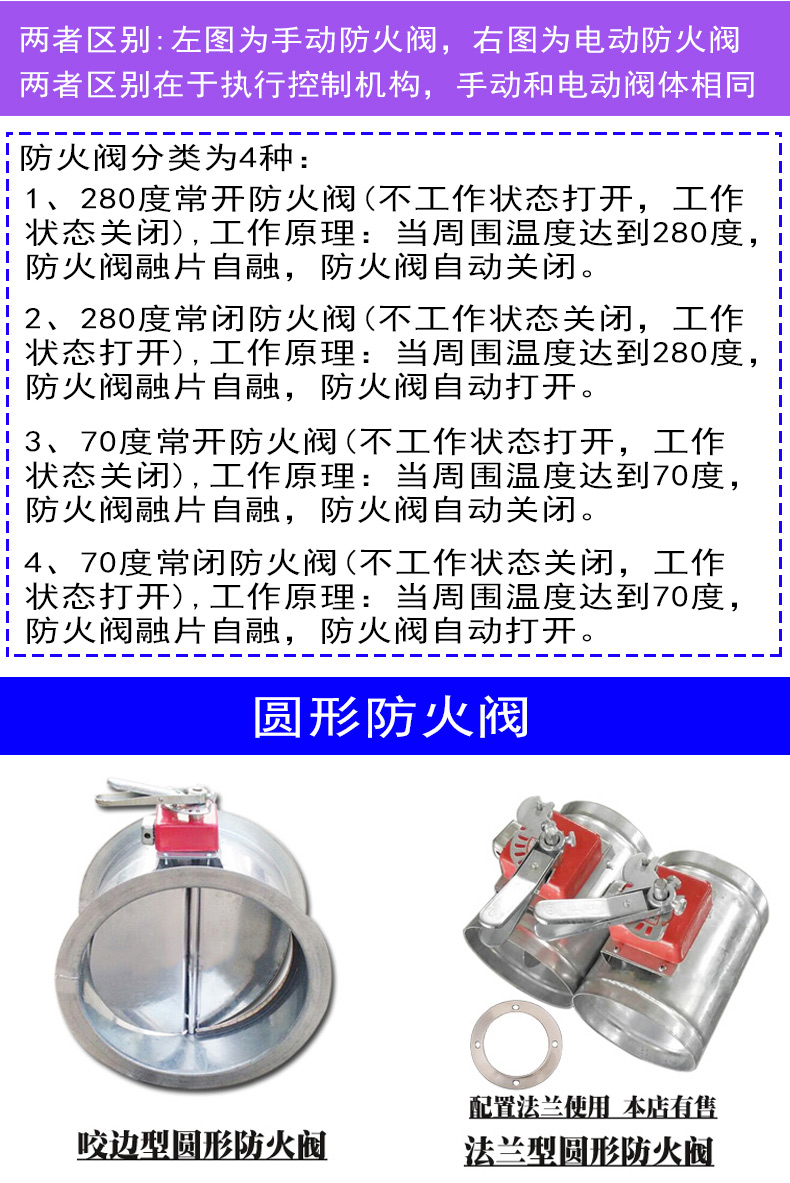 两者区别:左图为手动防火阀，右图为电动防火阀
两者区别在于执行控制机构，手动和电动阀体相同

防火阀分类为4种：
1、280度常开防火阀(不工作状态打开，工作状态关闭),工作原理：当周围温度达到280度，防火阀融片自融，防火阀自动关闭。

2、280度常闭防火阀(不工作状态关闭，工作状态打开),工作原理：当周围温度达到280度，防火阀融片自融，防火阀自动打开。

3、70度常开防火阀(不工作状态打开，工作状态关闭),工作原理：当周围温度达到70度，防火阀融片自融，防火阀自动关闭。

4、70度常闭防火阀(不工作状态关闭，工作状态打开),工作原理：当周围温度达到70度，防火阀融片自融，防火阀自动打开。

圆形防火阀

咬边型圆形防火阀

配置法兰使用 本店有售
法兰型圆形防火阀